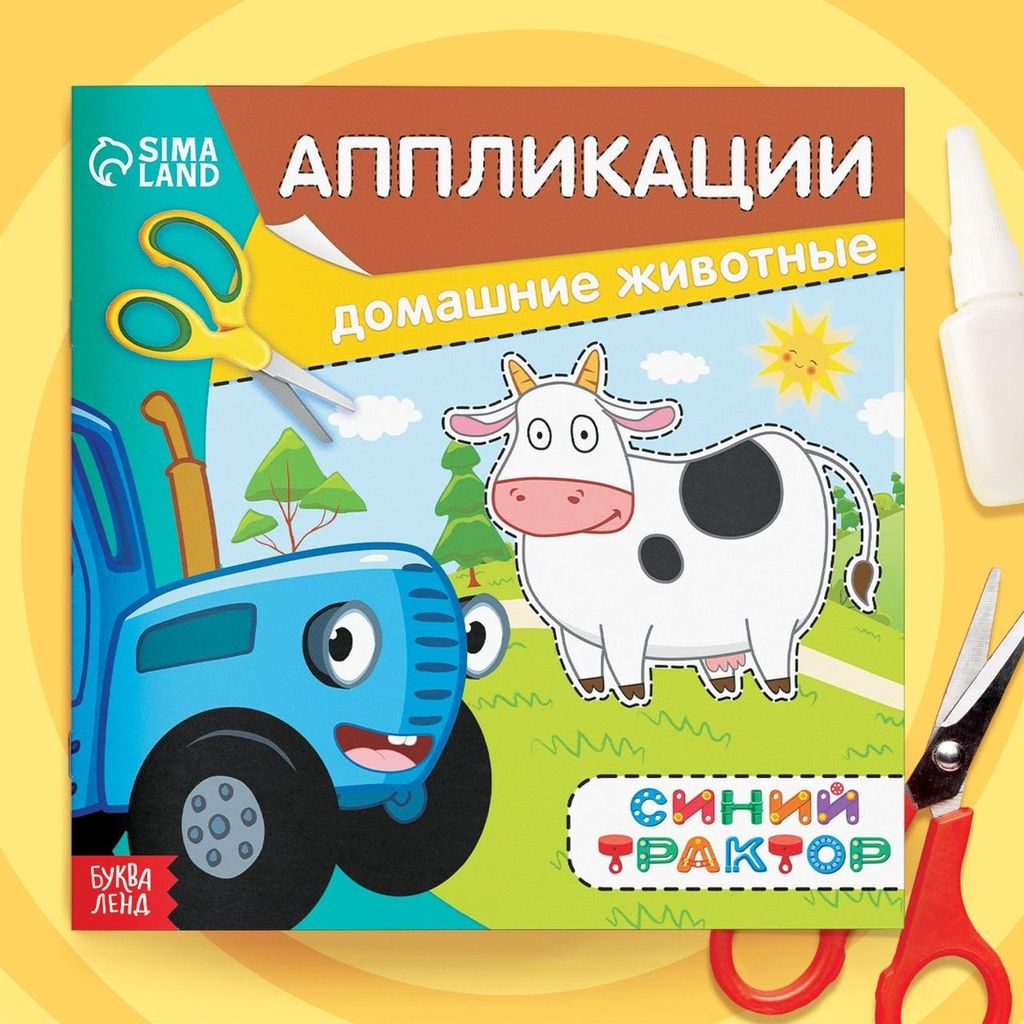 SIMA LAND

АППЛИКАЦИИ

домашние животные

СИНИЙ ТРАКТОР

БУКВА ЛЕНД